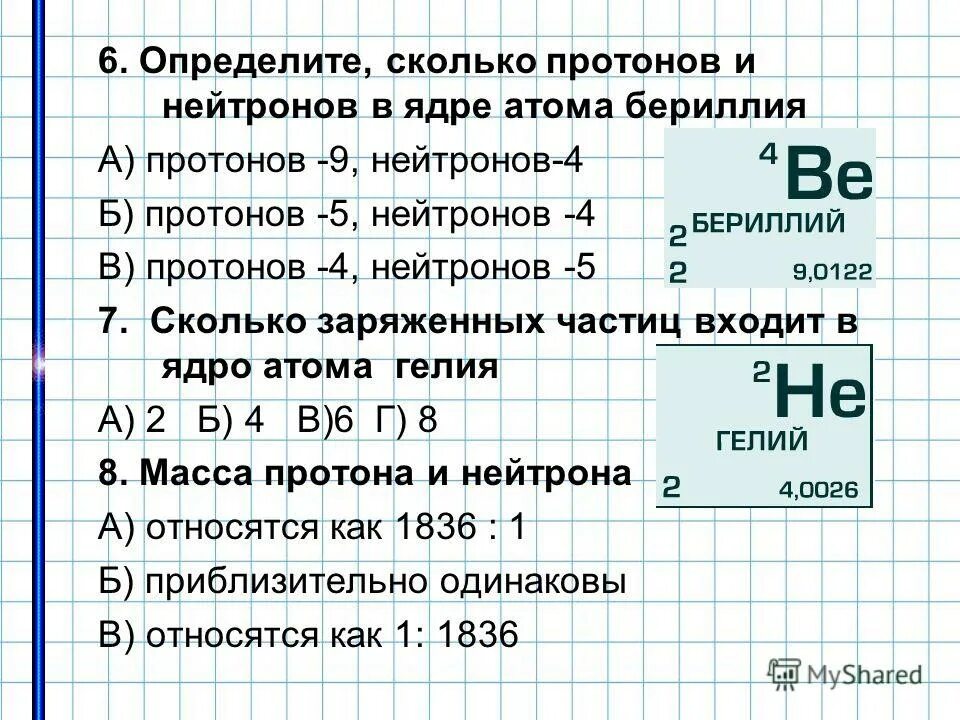 6. Определите, сколько протонов и нейтронов в ядре атома бериллия

А) протонов -9, нейтронов-4

Б) протонов -5, нейтронов -4

В) протонов -4, нейтронов -5

4 Be
2 БЕРИЛЛИЙ
2 9,0122

7. Сколько заряженных частиц входит в ядро атома гелия

А) 2 Б) 4 В)6 Г) 8

2 He
ГЕЛИЙ
2 4,0026

8. Масса протона и нейтрона

А) относятся как 1836 : 1

Б) приблизительно одинаковы

В) относятся как 1: 1836

MyShared